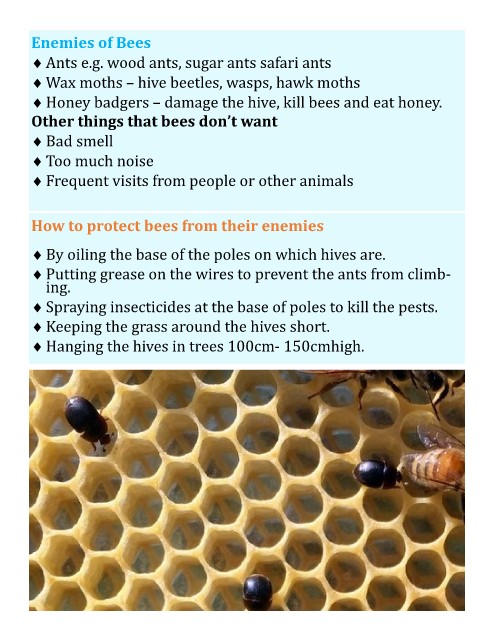 Enemies of Bees
♦ Ants e.g. wood ants, sugar ants safari ants
♦ Wax moths – hive beetles, wasps, hawk moths
♦ Honey badgers – damage the hive, kill bees and eat honey.
Other things that bees don't want
♦ Bad smell
♦ Too much noise
♦ Frequent visits from people or other animals

How to protect bees from their enemies
♦ By oiling the base of the poles on which hives are.
♦ Putting grease on the wires to prevent the ants from climbing.
♦ Spraying insecticides at the base of poles to kill the pests.
♦ Keeping the grass around the hives short.
♦ Hanging the hives in trees 100cm- 150cmhigh.